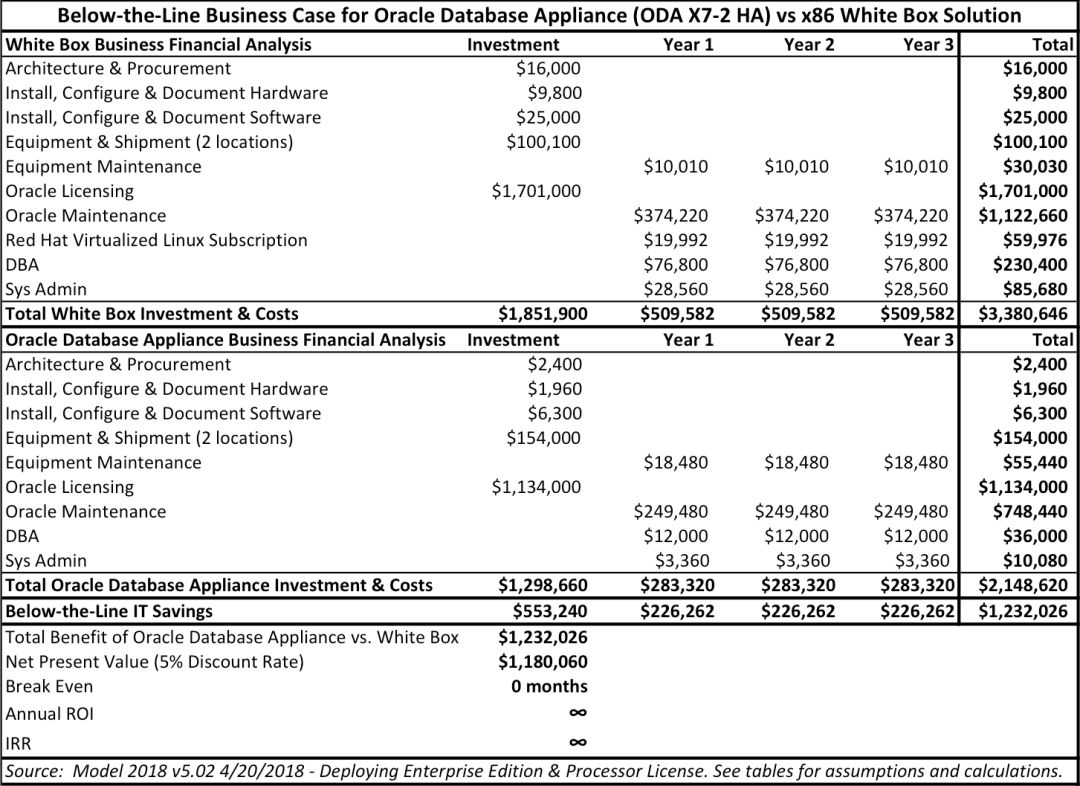 Below-the-Line Business Case for Oracle Database Appliance (ODA X7-2 HA) vs x86 White Box Solution

| White Box Business Financial Analysis | Investment | Year 1 | Year 2 | Year 3 | Total |
|---|---|---|---|---|---|
| Architecture & Procurement | \$16,000 | | | | \$16,000 |
| Install, Configure & Document Hardware | \$9,800 | | | | \$9,800 |
| Install, Configure & Document Software | \$25,000 | | | | \$25,000 |
| Equipment & Shipment (2 locations) | \$100,100 | | | | \$100,100 |
| Equipment Maintenance | | \$10,010 | \$10,010 | \$10,010 | \$30,030 |
| Oracle Licensing | \$1,701,000 | | | | \$1,701,000 |
| Oracle Maintenance | | \$374,220 | \$374,220 | \$374,220 | \$1,122,660 |
| Red Hat Virtualized Linux Subscription | | \$19,992 | \$19,992 | \$19,992 | \$59,976 |
| DBA | | \$76,800 | \$76,800 | \$76,800 | \$230,400 |
| Sys Admin | | \$28,560 | \$28,560 | \$28,560 | \$85,680 |
| Total White Box Investment & Costs | \$1,851,900 | \$509,582 | \$509,582 | \$509,582 | \$3,380,646 |
| Oracle Database Appliance Business Financial Analysis | Investment | Year 1 | Year 2 | Year 3 | Total |
| Architecture & Procurement | \$2,400 | | | | \$2,400 |
| Install, Configure & Document Hardware | \$1,960 | | | | \$1,960 |
| Install, Configure & Document Software | \$6,300 | | | | \$6,300 |
| Equipment & Shipment (2 locations) | \$154,000 | | | | \$154,000 |
| Equipment Maintenance | | \$18,480 | \$18,480 | \$18,480 | \$55,440 |
| Oracle Licensing | \$1,134,000 | | | | \$1,134,000 |
| Oracle Maintenance | | \$249,480 | \$249,480 | \$249,480 | \$748,440 |
| DBA | | \$12,000 | \$12,000 | \$12,000 | \$36,000 |
| Sys Admin | | \$3,360 | \$3,360 | \$3,360 | \$10,080 |
| Total Oracle Database Appliance Investment & Costs | \$1,298,660 | \$283,320 | \$283,320 | \$283,320 | \$2,148,620 |
| Below-the-Line IT Savings | \$553,240 | \$226,262 | \$226,262 | \$226,262 | \$1,232,026 |
| Total Benefit of Oracle Database Appliance vs. White Box | \$1,232,026 | | | | |
| Net Present Value (5% Discount Rate) | \$1,180,060 | | | | |
| Break Even | 0 months | | | | |
| Annual ROI | ∞ | | | | |
| IRR | ∞ | | | | |

Source: Model 2018 v5.02 4/20/2018 - Deploying Enterprise Edition & Processor License. See tables for assumptions and calculations.